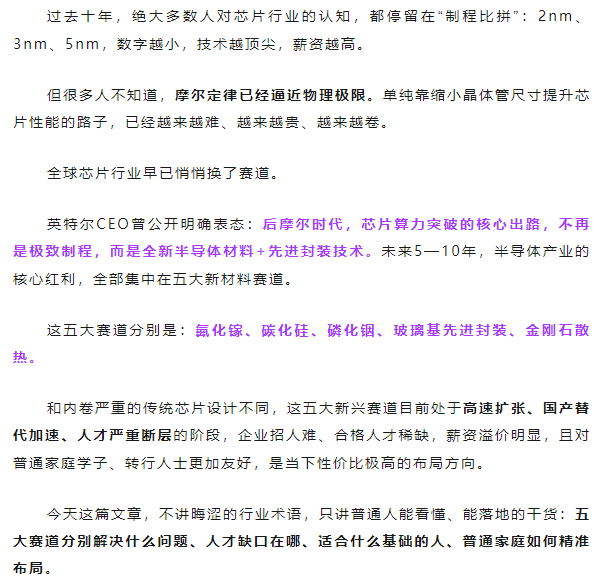 过去十年，绝大多数人对芯片行业的认知，都停留在“制程比拼”：2nm、3nm、5nm，数字越小，技术越顶尖，薪资越高。

但很多人不知道，摩尔定律已经逼近物理极限。单纯靠缩小晶体管尺寸提升芯片性能的路子，已经越来越难、越来越贵、越来越卷。

全球芯片行业早已悄悄换了赛道。

英特尔CEO曾公开明确表态：后摩尔时代，芯片算力突破的核心出路，不再是极致制程，而是全新半导体材料+先进封装技术。未来5—10年，半导体产业的核心红利，全部集中在五大新材料赛道。

这五大赛道分别是：氮化镓、碳化硅、磷化铟、玻璃基先进封装、金刚石散热。

和内卷严重的传统芯片设计不同，这五大新兴赛道目前处于高速扩张、国产替代加速、人才严重断层的阶段，企业招人难、合格人才稀缺，薪资溢价明显，且对普通家庭学子、转行人士更加友好，是当下性价比极高的布局方向。

今天这篇文章，不讲晦涩的行业术语，只讲普通人能看懂、能落地的干货：五大赛道分别解决什么问题、人才缺口在哪、适合什么基础的人、普通家庭如何精准布局。